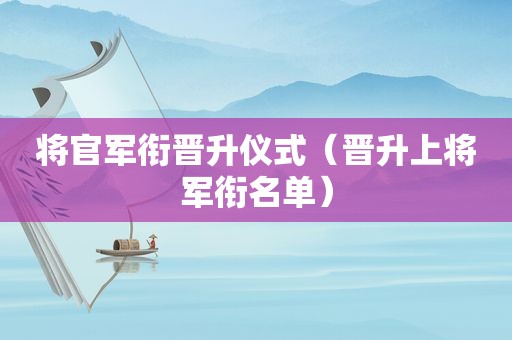 将官军衔晋升仪式（晋升上将军衔名单）